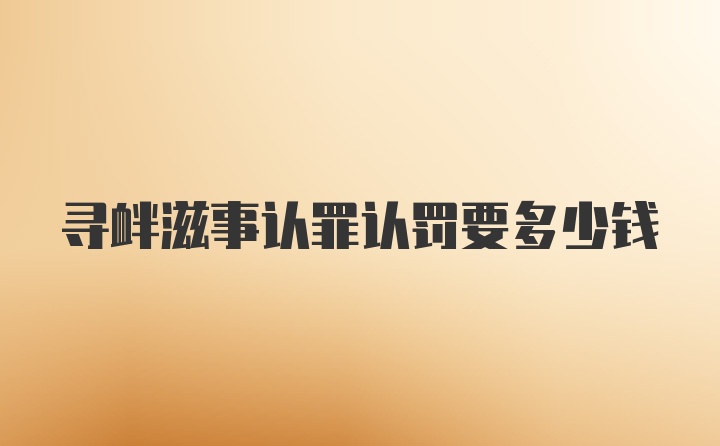 寻衅滋事认罪认罚要多少钱